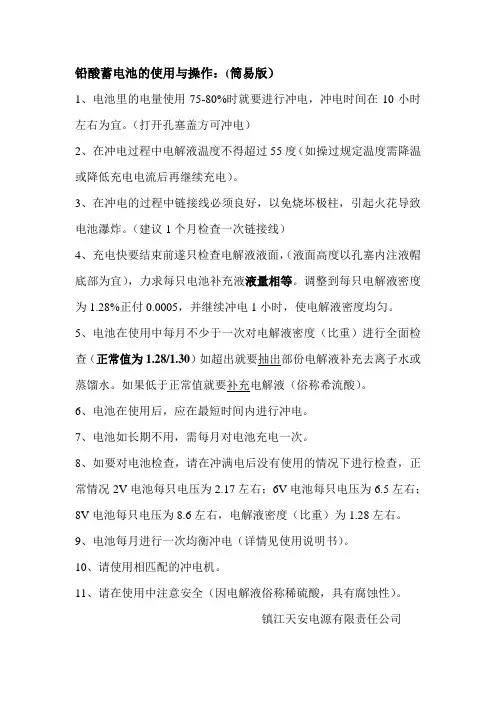 铅酸蓄电池的使用与操作：(简易版)

1、电池里的电量使用 75-80%时就要进行冲电，冲电时间在 10 小时左右为宜。(打开孔塞盖方可冲电)

2、在冲电过程中电解液温度不得超过 55 度(如操过规定温度需降温或降低充电电流后再继续充电)。

3、在冲电的过程中链接线必须良好，以免烧坏极柱，引起火花导致电池瀑炸。(建议 1 个月检查一次链接线)

4、充电快要结束前逐只检查电解液液面，(液面高度以孔塞内注液帽底部为宜)，力求每只电池补充液液量相等。调整到每只电解液密度为 1.28%正付 0.0005，并继续冲电 1 小时，使电解液密度均匀。

5、电池在使用中每月不少于一次对电解液密度（比重）进行全面检查（正常值为 1.28/1.30）如超出就要抽出部份电解液补充去离子水或蒸馏水。如果低于正常值就要补充电解液（俗称希流酸）。

6、电池在使用后，应在最短时间内进行冲电。

7、电池如长期不用，需每月对电池充电一次。

8、如要对电池检查，请在冲满电后没有使用的情况下进行检查，正常情况 2V 电池每只电压为 2.17 左右；6V 电池每只电压为 6.5 左右；8V 电池每只电压为 8.6 左右，电解液密度（比重）为 1.28 左右。

9、电池每月进行一次均衡冲电（详情见使用说明书）。

10、请使用相匹配的冲电机。

11、请在使用中注意安全（因电解液俗称稀硫酸，具有腐蚀性）。

镇江天安电源有限责任公司